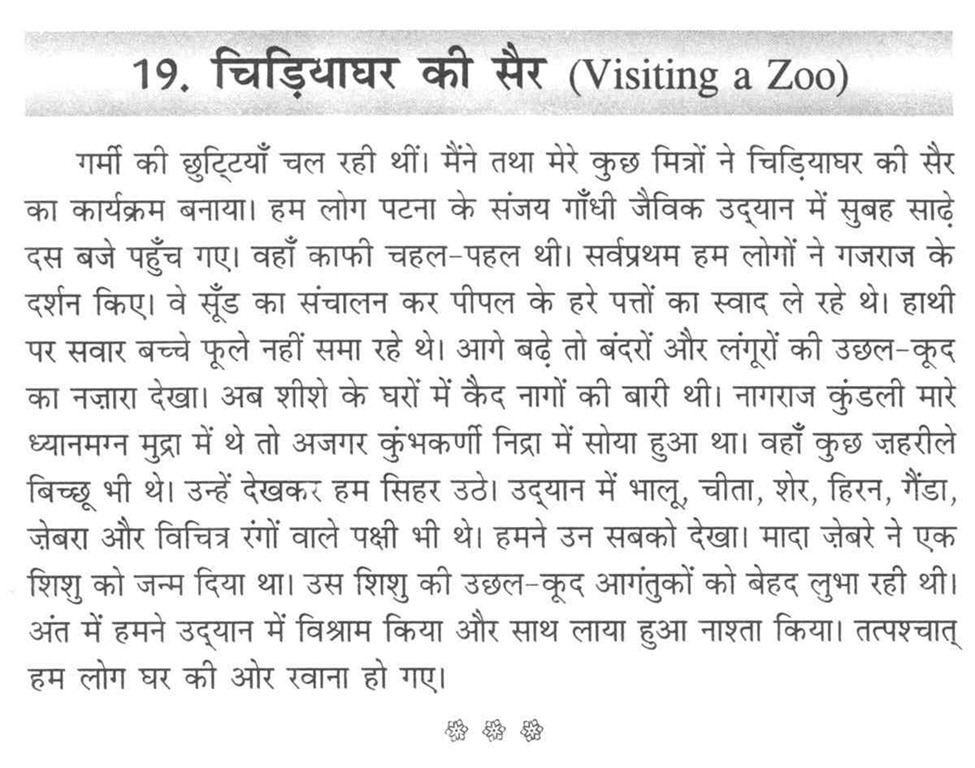 19. चिड़ियाघर की सैर (Visiting a Zoo)

गर्मी की छुट्टियाँ चल रही थीं। मैंने तथा मेरे कुछ मित्रों ने चिड़ियाघर की सैर का कार्यक्रम बनाया। हम लोग पटना के संजय गाँधी जैविक उद्यान में सुबह साढ़े दस बजे पहुँच गए। वहाँ काफी चहल-पहल थी। सर्वप्रथम हम लोगों ने गजराज के दर्शन किए। वे सूँड का संचालन कर पीपल के हरे पत्तों का स्वाद ले रहे थे। हाथी पर सवार बच्चे फूले नहीं समा रहे थे। आगे बढ़े तो बंदरों और लंगूरों की उछल-कूद का नज़ारा देखा। अब शीशे के घरों में कैद नागों की बारी थी। नागराज कुंडली मारे ध्यानमग्न मुद्रा में थे तो अजगर कुंभकर्णी निद्रा में सोया हुआ था। वहाँ कुछ ज़हरीले बिच्छू भी थे। उन्हें देखकर हम सिहर उठे। उद्यान में भालू, चीता, शेर, हिरन, गैंडा, ज़ेबरा और विचित्र रंगों वाले पक्षी भी थे। हमने उन सबको देखा। मादा ज़ेबरे ने एक शिशु को जन्म दिया था। उस शिशु की उछल-कूद आगंतुकों को बेहद लुभा रही थी। अंत में हमने उद्यान में विश्राम किया और साथ लाया हुआ नाश्ता किया। तत्पश्चात् हम लोग घर की ओर रवाना हो गए।